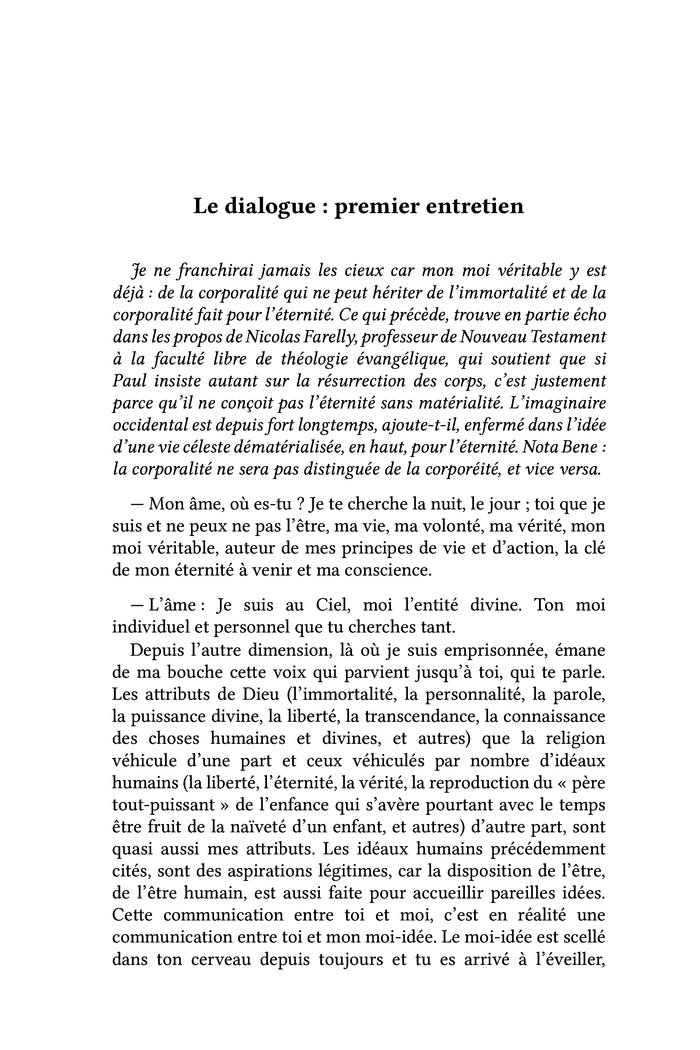 Le dialogue : premier entretien

Je ne franchirai jamais les cieux car mon moi véritable y est déjà : de la corporalité qui ne peut hériter de l'immortalité et de la corporalité fait pour l'éternité. Ce qui précède, trouve en partie écho dans les propos de Nicolas Farelly, professeur de Nouveau Testament à la faculté libre de théologie évangélique, qui soutient que si Paul insiste autant sur la résurrection des corps, c'est justement parce qu'il ne conçoit pas l'éternité sans matérialité. L'imaginaire occidental est depuis fort longtemps, ajoute-t-il, enfermé dans l'idée d'une vie céleste dématérialisée, en haut, pour l'éternité. Nota Bene : la corporalité ne sera pas distinguée de la corporéité, et vice versa.

— Mon âme, où es-tu ? Je te cherche la nuit, le jour ; toi que je suis et ne peux ne pas l'être, ma vie, ma volonté, ma vérité, mon moi véritable, auteur de mes principes de vie et d'action, la clé de mon éternité à venir et ma conscience.

— L'âme : Je suis au Ciel, moi l'entité divine. Ton moi individuel et personnel que tu cherches tant.

Depuis l'autre dimension, là où je suis emprisonnée, émane de ma bouche cette voix qui parvient jusqu'à toi, qui te parle. Les attributs de Dieu (l'immortalité, la personnalité, la parole, la puissance divine, la liberté, la transcendance, la connaissance des choses humaines et divines, et autres) que la religion véhicule d'une part et ceux véhiculés par nombre d'idéaux humains (la liberté, l'éternité, la vérité, la reproduction du « père tout-puissant » de l'enfance qui s'avère pourtant avec le temps être fruit de la naïveté d'un enfant, et autres) d'autre part, sont quasi aussi mes attributs. Les idéaux humains précédemment cités, sont des aspirations légitimes, car la disposition de l'être, de l'être humain, est aussi faite pour accueillir pareilles idées. Cette communication entre toi et moi, c'est en réalité une communication entre toi et mon moi-idée. Le moi-idée est scellé dans ton cerveau depuis toujours et tu es arrivé à l'éveiller,